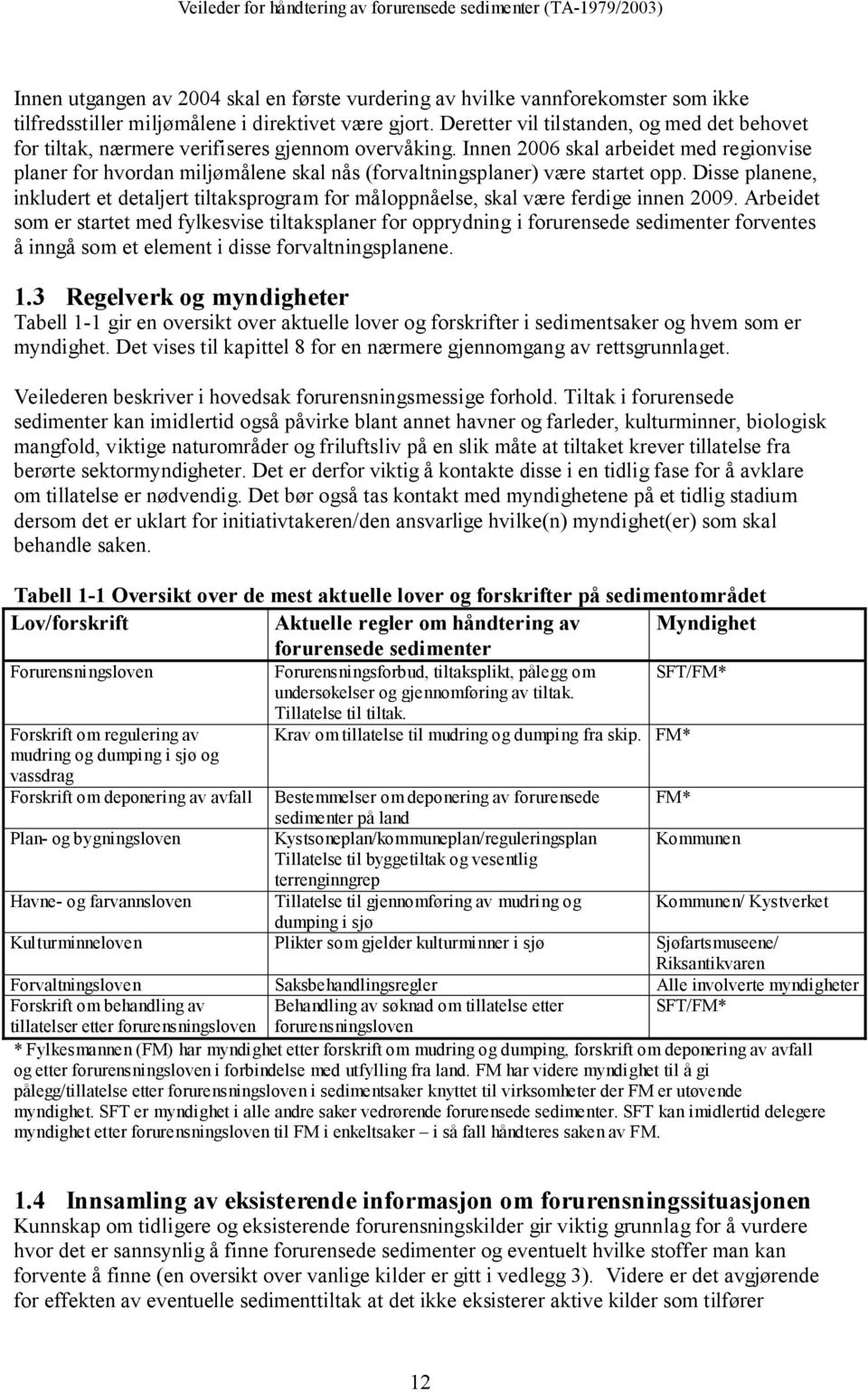 Veileder for håndtering av forurensede sedimenter (TA-1979/2003)

Innen utgangen av 2004 skal en første vurdering av hvilke vannforekomster som ikke tilfredsstiller miljømålene i direktivet være gjort. Deretter vil tilstanden, og med det behovet for tiltak, nærmere verifiseres gjennom overvåking. Innen 2006 skal arbeidet med regionvise planer for hvordan miljømålene skal nås (forvaltningsplaner) være startet opp. Disse planene, inkludert et detaljert tiltaksprogram for måloppnåelse, skal være ferdige innen 2009. Arbeidet som er startet med fylkesvise tiltaksplaner for opprydning i forurensede sedimenter forventes å inngå som et element i disse forvaltningsplanene.

1.3 Regelverk og myndigheter

Tabell 1-1 gir en oversikt over aktuelle lover og forskrifter i sedimentsaker og hvem som er myndighet. Det vises til kapittel 8 for en nærmere gjennomgang av rettsgrunnlaget.

Veilederen beskriver i hovedsak forurensningsmessige forhold. Tiltak i forurensede sedimenter kan imidlertid også påvirke blant annet havner og farleder, kulturminner, biologisk mangfold, viktige naturområder og friluftsliv på en slik måte at tiltaket krever tillatelse fra berørte sektormyndigheter. Det er derfor viktig å kontakte disse i en tidlig fase for å avklare om tillatelse er nødvendig. Det bør også tas kontakt med myndighetene på et tidlig stadium dersom det er uklart for initiativtakeren/den ansvarlige hvilke(n) myndighet(er) som skal behandle saken.

Tabell 1-1 Oversikt over de mest aktuelle lover og forskrifter på sedimentområdet

| Lov/forskrift | Aktuelle regler om håndtering av forurensede sedimenter | Myndighet |
|---|---|---|
| Forurensningsloven | Forurensningsforbud, tiltaksplikt, pålegg om undersøkelser og gjennomføring av tiltak. Tillatelse til tiltak. | SFT/FM* |
| Forskrift om regulering av mudring og dumping i sjø og vassdrag | Krav om tillatelse til mudring og dumping fra skip. | FM* |
| Forskrift om deponering av avfall | Bestemmelser om deponering av forurensede sedimenter på land | FM* |
| Plan- og bygningsloven | Kystsoneplan/kommuneplan/reguleringsplan Tillatelse til byggetiltak og vesentlig terrenginngrep | Kommunen |
| Havne- og farvannsloven | Tillatelse til gjennomføring av mudring og dumping i sjø | Kommunen/ Kystverket |
| Kulturminneloven | Plikter som gjelder kulturminner i sjø | Sjøfartsmuseene/ Riksantikvaren |
| Forvaltningsloven | Saksbehandlingsregler | Alle involverte myndigheter |
| Forskrift om behandling av tillatelser etter forurensningsloven | Behandling av søknad om tillatelse etter forurensningsloven | SFT/FM* |

* Fylkesmannen (FM) har myndighet etter forskrift om mudring og dumping, forskrift om deponering av avfall og etter forurensningsloven i forbindelse med utfylling fra land. FM har videre myndighet til å gi pålegg/tillatelse etter forurensningsloven i sedimentsaker knyttet til virksomheter der FM er utøvende myndighet. SFT er myndighet i alle andre saker vedrørende forurensede sedimenter. SFT kan imidlertid delegere myndighet etter forurensningsloven til FM i enkeltsaker – i så fall håndteres saken av FM.

1.4 Innsamling av eksisterende informasjon om forurensningssituasjonen

Kunnskap om tidligere og eksisterende forurensningskilder gir viktig grunnlag for å vurdere hvor det er sannsynlig å finne forurensede sedimenter og eventuelt hvilke stoffer man kan forvente å finne (en oversikt over vanlige kilder er gitt i vedlegg 3). Videre er det avgjørende for effekten av eventuelle sedimenttiltak at det ikke eksisterer aktive kilder som tilfører

12